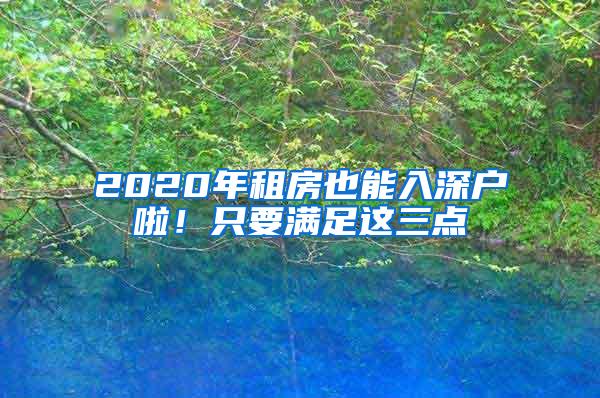 2020年租房也能入深户啦！只要满足这三点